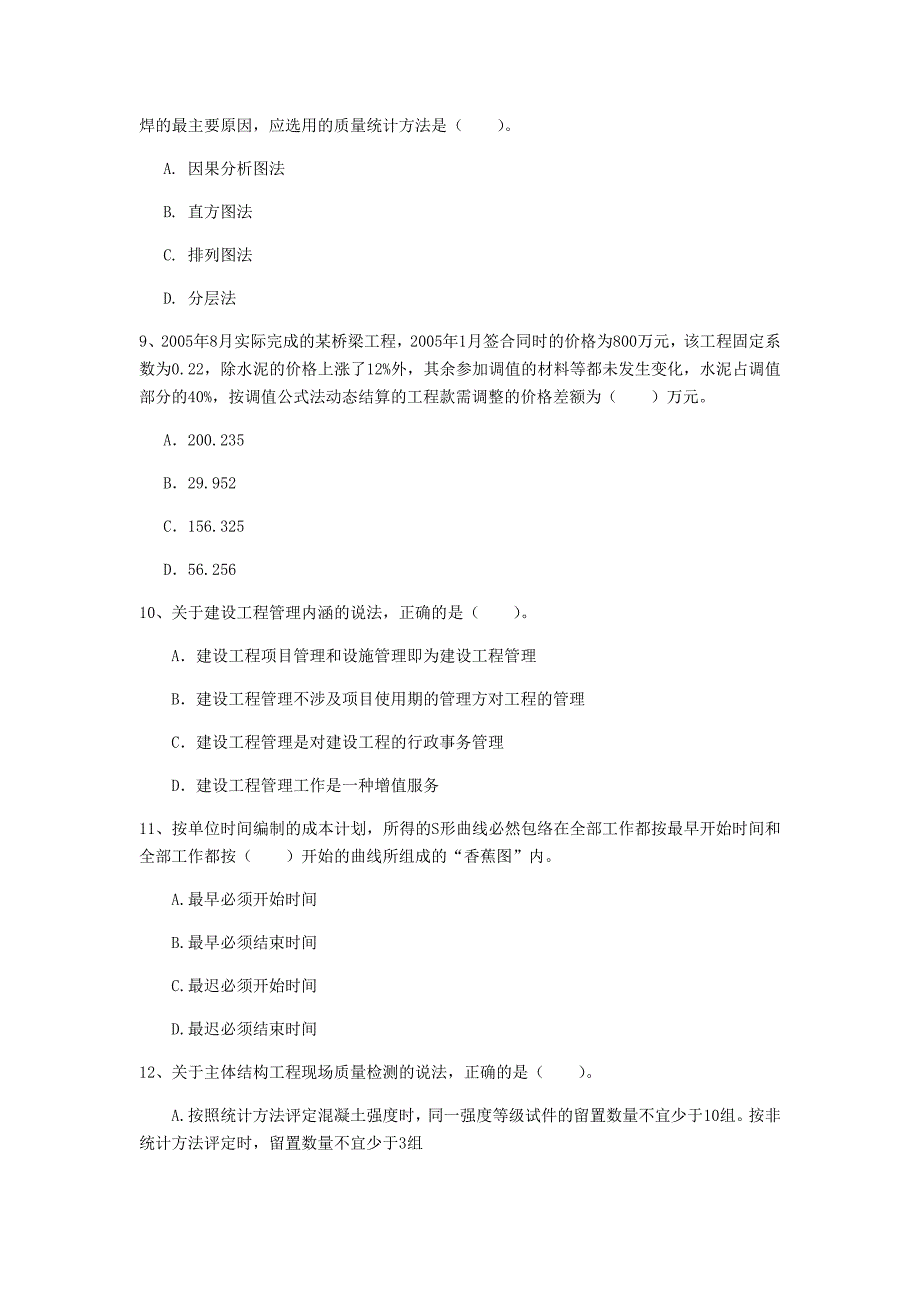 焊的最主要原因，应选用的质量统计方法是（　　）。

A. 因果分析图法

B. 直方图法

C. 排列图法

D. 分层法

9、2005年8月实际完成的某桥梁工程，2005年1月签合同时的价格为800万元，该工程固定系数为0.22，除水泥的价格上涨了12%外，其余参加调值的材料等都未发生变化，水泥占调值部分的40%，按调值公式法动态结算的工程款需调整的价格差额为（　　）万元。

A. 200.235

B. 29.952

C. 156.325

D. 56.256

10、关于建设工程管理内涵的说法，正确的是（　　）。

A. 建设工程项目管理和设施管理即为建设工程管理

B. 建设工程管理不涉及项目使用期的管理方对工程的管理

C. 建设工程管理是对建设工程的行政事务管理

D. 建设工程管理工作是一种增值服务

11、按单位时间编制的成本计划，所得的S形曲线必然包络在全部工作都按最早开始时间和全部工作都按（　　）开始的曲线所组成的“香蕉图”内。

A.最早必须开始时间

B.最早必须结束时间

C.最迟必须开始时间

D.最迟必须结束时间

12、关于主体结构工程现场质量检测的说法，正确的是（　　）。

A.按照统计方法评定混凝土强度时，同一强度等级试件的留置数量不宜少于10组。按非统计方法评定时，留置数量不宜少于3组